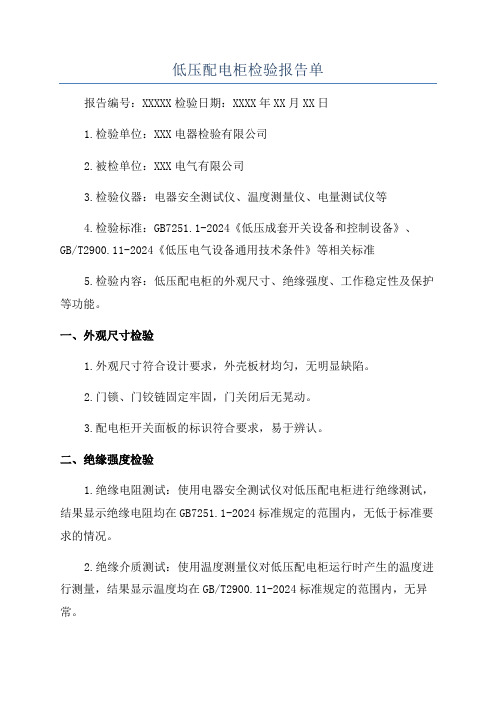 低压配电柜检验报告单

报告编号：XXXXX 检验日期：XXXX 年 XX 月 XX 日

1.检验单位：XXX 电器检验有限公司

2.被检单位：XXX 电气有限公司

3.检验仪器：电器安全测试仪、温度测量仪、电量测试仪等

4.检验标准：GB7251.1-2024《低压成套开关设备和控制设备》、GB/T2900.11-2024《低压电气设备通用技术条件》等相关标准

5.检验内容：低压配电柜的外观尺寸、绝缘强度、工作稳定性及保护等功能。

一、外观尺寸检验

1.外观尺寸符合设计要求，外壳板材均匀，无明显缺陷。

2.门锁、门铰链固定牢固，门关闭后无晃动。

3.配电柜开关面板的标识符合要求，易于辨认。

二、绝缘强度检验

1.绝缘电阻测试：使用电器安全测试仪对低压配电柜进行绝缘测试，结果显示绝缘电阻均在 GB7251.1-2024 标准规定的范围内，无低于标准要求的情况。

2.绝缘介质测试：使用温度测量仪对低压配电柜运行时产生的温度进行测量，结果显示温度均在 GB/T2900.11-2024 标准规定的范围内，无异常。